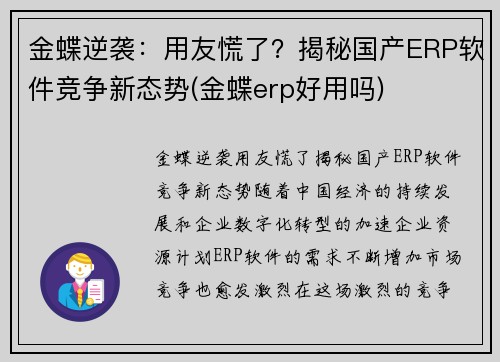 金蝶逆袭：用友慌了？揭秘国产ERP软件竞争新态势(金蝶erp好用吗)

金蝶逆袭用友慌了揭秘国产ERP软件竞争新态势随着中国经济的持续发展和企业数字化转型的加速企业资源计划ERP软件的需求不断增加市场竞争也愈发激烈在这场激烈的竞争